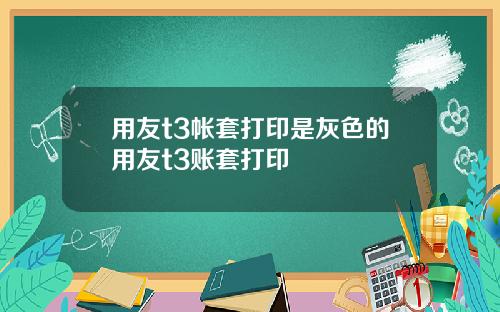 用友t3帐套打印是灰色的
用友t3账套打印